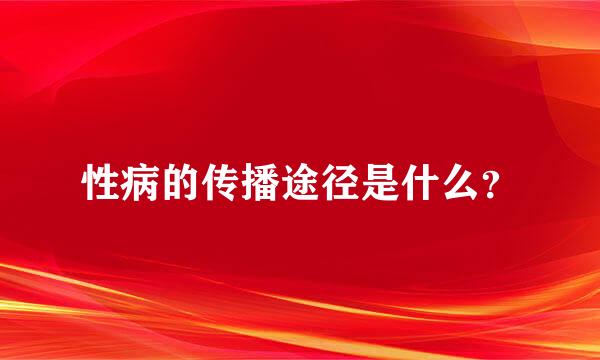 性病的传播途径是什么？